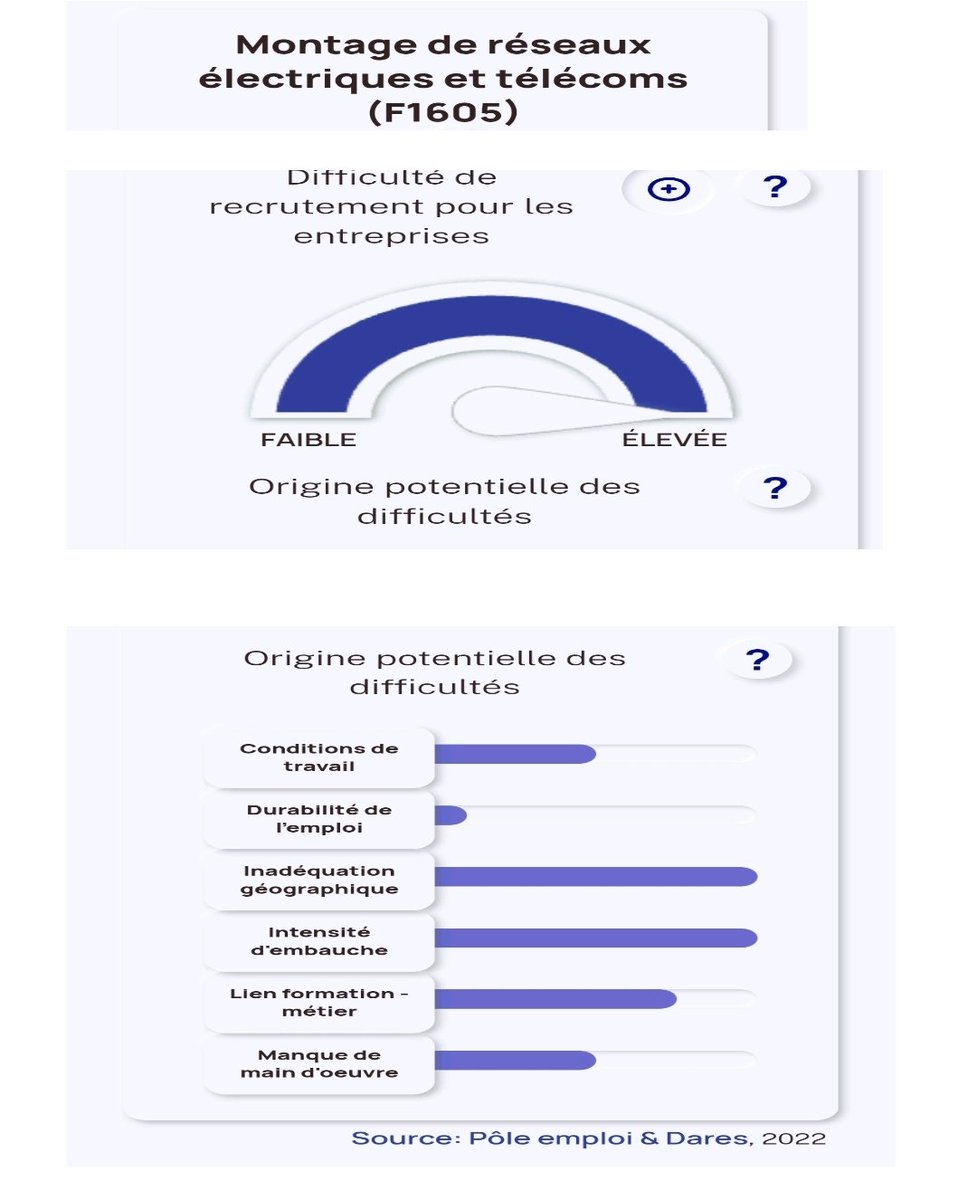 Montage de réseaux électriques et télécoms (F1605)

Difficulté de recrutement pour les entreprises

?

FAIBLE

ÉLEVÉE

Origine potentielle des difficultés

?

Origine potentielle des difficultés

?

Conditions de travail

Durabilité de l'emploi

Inadéquation géographique

Intensité d'embauche

Lien formation - métier

Manque de main d'oeuvre

Source: Pôle emploi & Dares, 2022